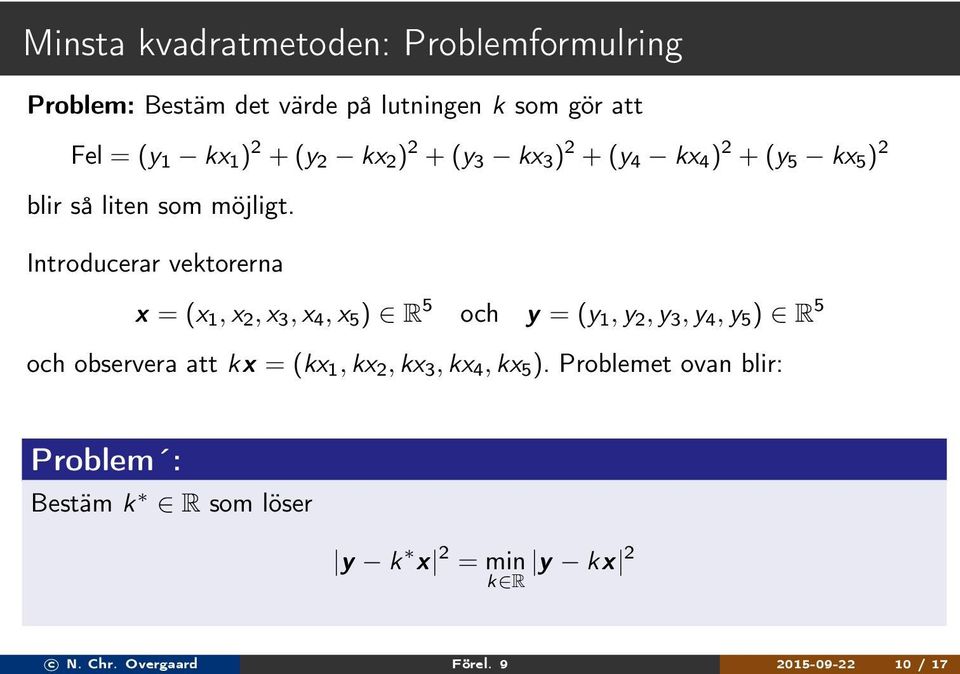 Minsta kvadratmetoden: Problemformulring

**Problem:** Bestäm det värde på lutningen $k$ som gör att

$\text{Fel} = (y_1 - kx_1)^2 + (y_2 - kx_2)^2 + (y_3 - kx_3)^2 + (y_4 - kx_4)^2 + (y_5 - kx_5)^2$

blir så liten som möjligt.

Introducerar vektorerna

$\boldsymbol{x} = (x_1, x_2, x_3, x_4, x_5) \in \mathbb{R}^5$ och $\boldsymbol{y} = (y_1, y_2, y_3, y_4, y_5) \in \mathbb{R}^5$

och observera att $k\boldsymbol{x} = (kx_1, kx_2, kx_3, kx_4, kx_5)$. Problemet ovan blir:

Problem´:

Bestäm $k^* \in \mathbb{R}$ som löser

$|\boldsymbol{y} - k^*\boldsymbol{x}|^2 = \min_{k \in \mathbb{R}} |\boldsymbol{y} - k\boldsymbol{x}|^2$

© N. Chr. Overgaard Förel. 9 2015-09-22 10 / 17